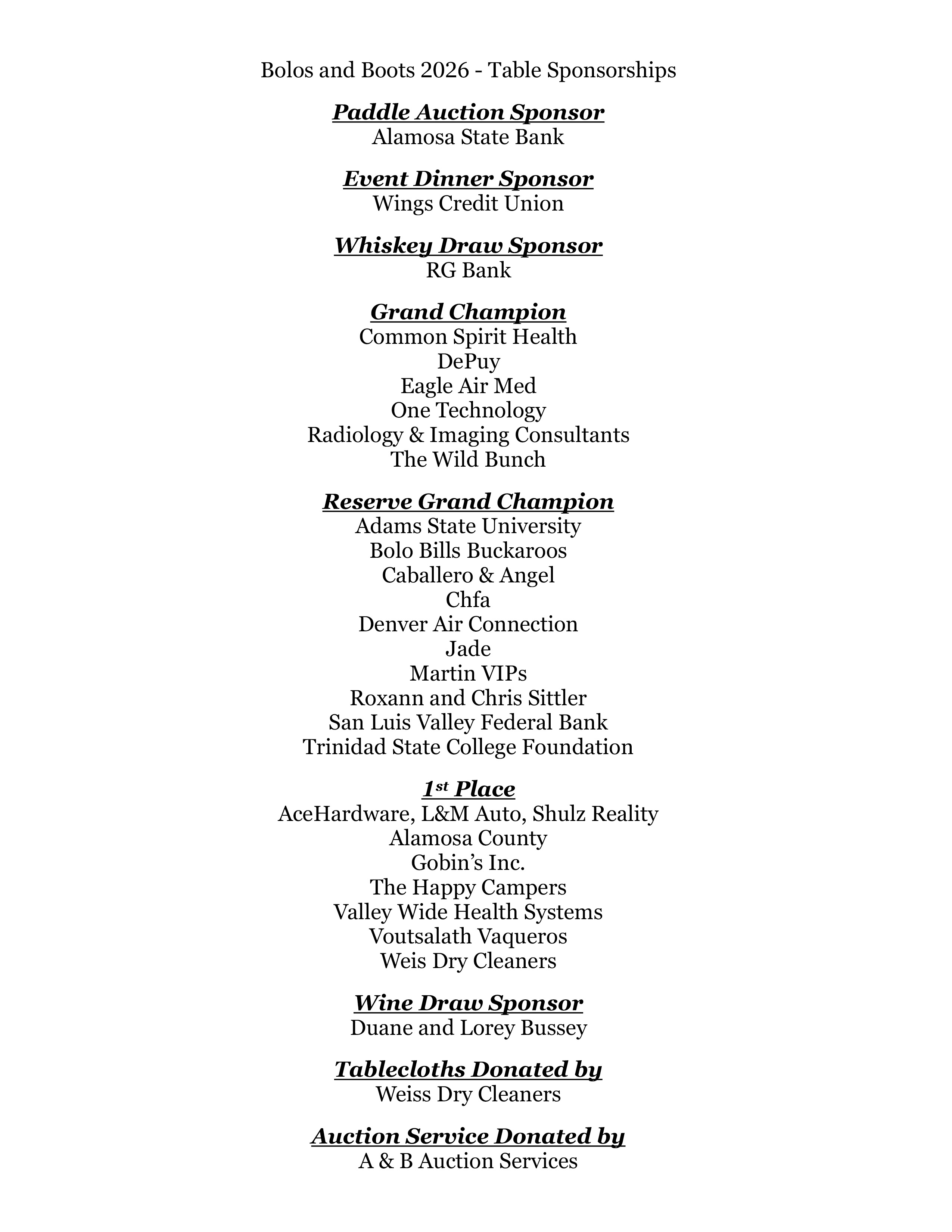 Bolos and Boots 2026 - Table Sponsorships

Paddle Auction Sponsor
Alamosa State Bank

Event Dinner Sponsor
Wings Credit Union

Whiskey Draw Sponsor
RG Bank

Grand Champion
Common Spirit Health
DePuy
Eagle Air Med
One Technology
Radiology & Imaging Consultants
The Wild Bunch

Reserve Grand Champion
Adams State University
Bolo Bills Buckaroos
Caballero & Angel
Chfa
Denver Air Connection
Jade
Martin VIPs
Roxann and Chris Sittler
San Luis Valley Federal Bank
Trinidad State College Foundation

1st Place
AceHardware, L&M Auto, Shulz Reality
Alamosa County
Gobin's Inc.
The Happy Campers
Valley Wide Health Systems
Voutsalath Vaqueros
Weis Dry Cleaners

Wine Draw Sponsor
Duane and Lorey Bussey

Tablecloths Donated by
Weiss Dry Cleaners

Auction Service Donated by
A & B Auction Services